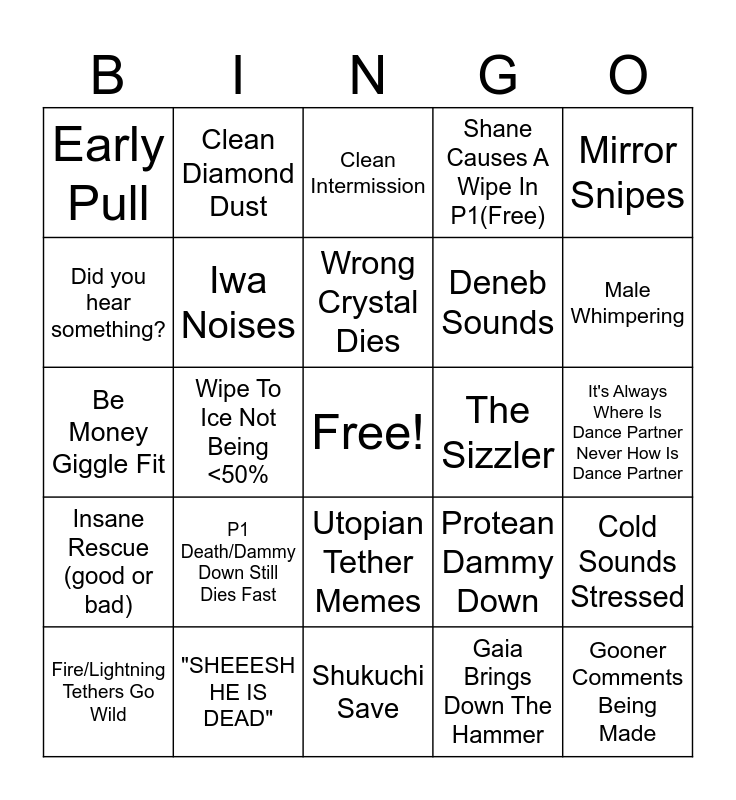 | B | I | N | G | O |
|---|---|---|---|---|
| Early Pull | Clean Diamond Dust | Clean Intermission | Shane Causes A Wipe In P1(Free) | Mirror Snipes |
| Did you hear something? | Iwa Noises | Wrong Crystal Dies | Deneb Sounds | Male Whimpering |
| Be Money Giggle Fit | Wipe To Ice Not Being <50% | Free! | The Sizzler | It's Always Where Is Dance Partner Never How Is Dance Partner |
| Insane Rescue (good or bad) | P1 Death/Dammy Down Still Dies Fast | Utopian Tether Memes | Protean Dammy Down | Cold Sounds Stressed |
| Fire/Lightning Tethers Go Wild | "SHEEESH HE IS DEAD" | Shukuchi Save | Gaia Brings Down The Hammer | Gooner Comments Being Made |